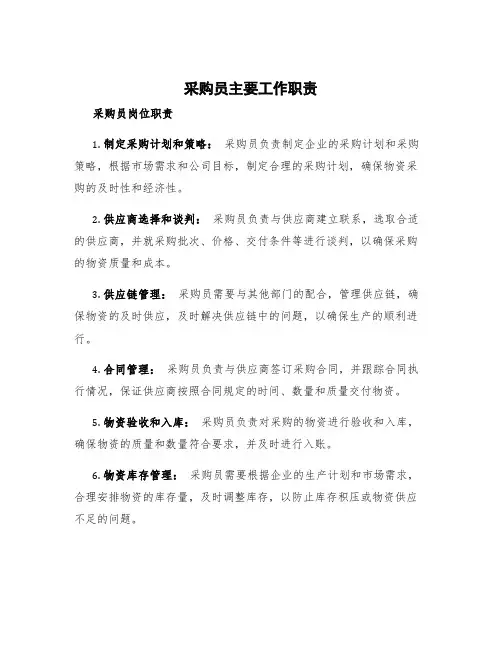 采购员主要工作职责

采购员岗位职责

1. 制定采购计划和策略： 采购员负责制定企业的采购计划和采购策略，根据市场需求和公司目标，制定合理的采购计划，确保物资采购的及时性和经济性。

2. 供应商选择和谈判： 采购员负责与供应商建立联系，选取合适的供应商，并就采购批次、价格、交付条件等进行谈判，以确保采购的物资质量和成本。

3. 供应链管理： 采购员需要与其他部门的配合，管理供应链，确保物资的及时供应，及时解决供应链中的问题，以确保生产的顺利进行。

4. 合同管理： 采购员负责与供应商签订采购合同，并跟踪合同执行情况，保证供应商按照合同规定的时间、数量和质量交付物资。

5. 物资验收和入库： 采购员负责对采购的物资进行验收和入库，确保物资的质量和数量符合要求，并及时进行入账。

6. 物资库存管理： 采购员需要根据企业的生产计划和市场需求，合理安排物资的库存量，及时调整库存，以防止库存积压或物资供应不足的问题。